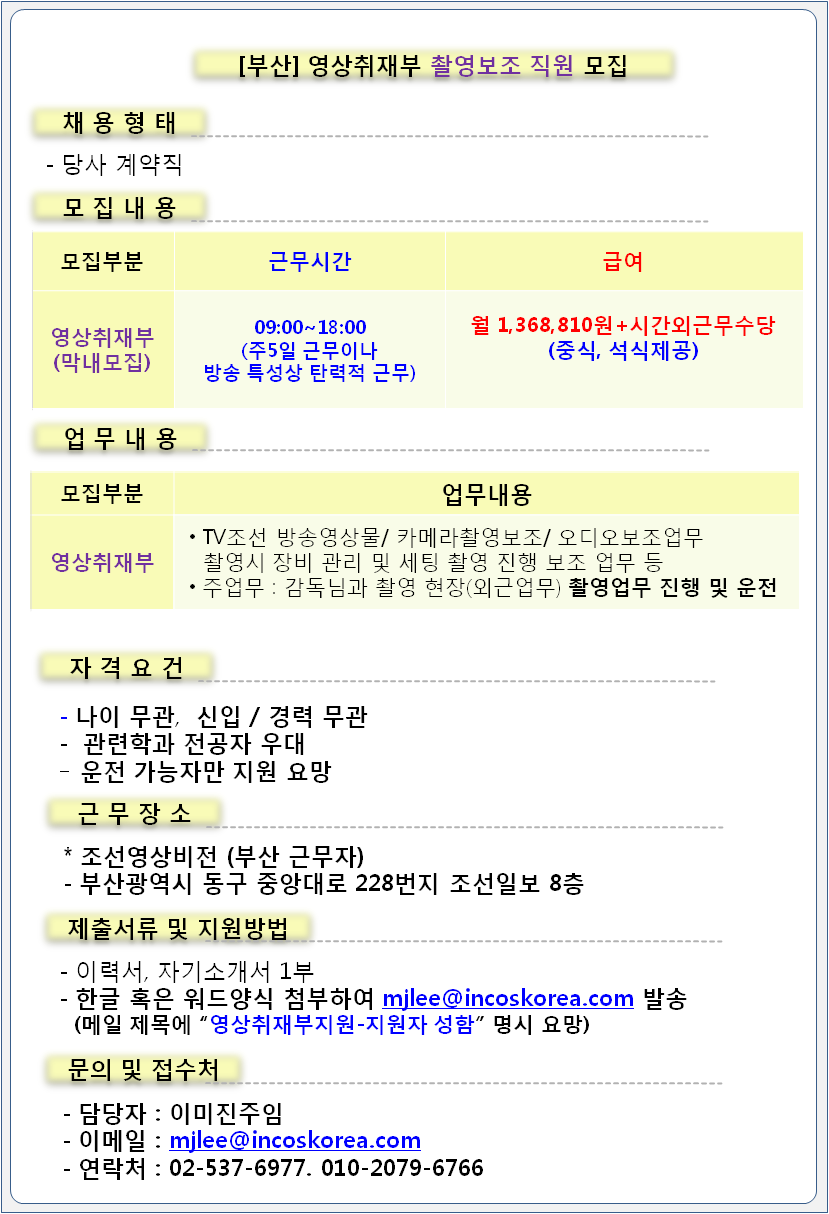 [부산] 영상취재부 촬영보조 직원 모집

채 용 형 태

- 당사 계약직

모 집 내 용

| 모집부분 | 근무시간 | 급여 |
|---|---|---|
| 영상취재부 (막내모집) | 09:00~18:00 (주5일 근무이나 방송 특성상 탄력적 근무) | 월 1,368,810원+시간외근무수당 (중식, 석식제공) |

업 무 내 용

| 모집부분 | 업무내용 |
|---|---|
| 영상취재부 | • TV조선 방송영상물/ 카메라촬영보조/ 오디오보조업무 촬영시 장비 관리 및 세팅 촬영 진행 보조 업무 등 • 주업무 : 감독님과 촬영 현장(외근업무) 촬영업무 진행 및 운전 |

자 격 요 건

- 나이 무관, 신입 / 경력 무관
- 관련학과 전공자 우대
- 운전 가능자만 지원 요망

근 무 장 소

* 조선영상비전 (부산 근무자)
- 부산광역시 동구 중앙대로 228번지 조선일보 8층

제출서류 및 지원방법

- 이력서, 자기소개서 1부
- 한글 혹은 워드양식 첨부하여 mjlee@incoskorea.com 발송
(메일 제목에 "영상취재부지원-지원자 성함" 명시 요망)

문의 및 접수처

- 담당자 : 이미진주임
- 이메일 : mjlee@incoskorea.com
- 연락처 : 02-537-6977. 010-2079-6766